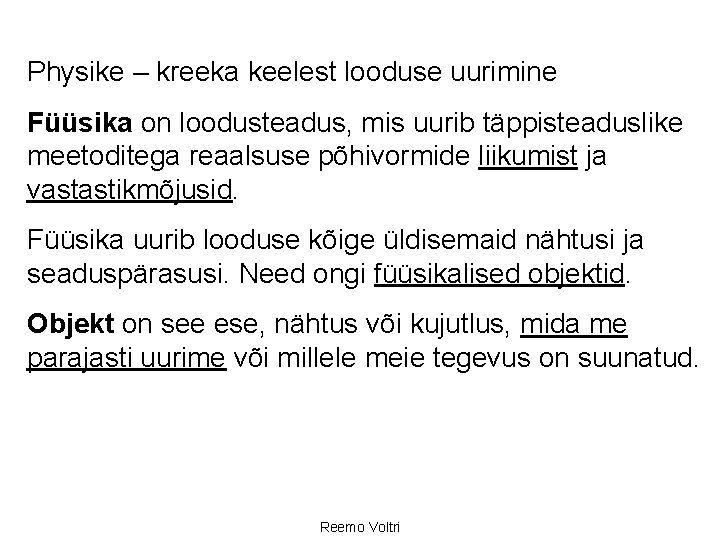 Physike – kreeka keelest looduse uurimine

Füüsika on loodusteadus, mis uurib täppisteaduslike meetoditega reaalsuse põhivormide liikumist ja vastastikmõjusid.

Füüsika uurib looduse kõige üldisemaid nähtusi ja seaduspärasusi. Need ongi füüsikalised objektid.

Objekt on see ese, nähtus või kujutlus, mida me parajasti uurime või millele meie tegevus on suunatud.

Reemo Voltri